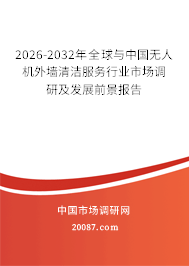 2026-2032年全球与中国无人机外墙清洁服务行业市场调研及发展前景报告

中国市场调研网

20087.com